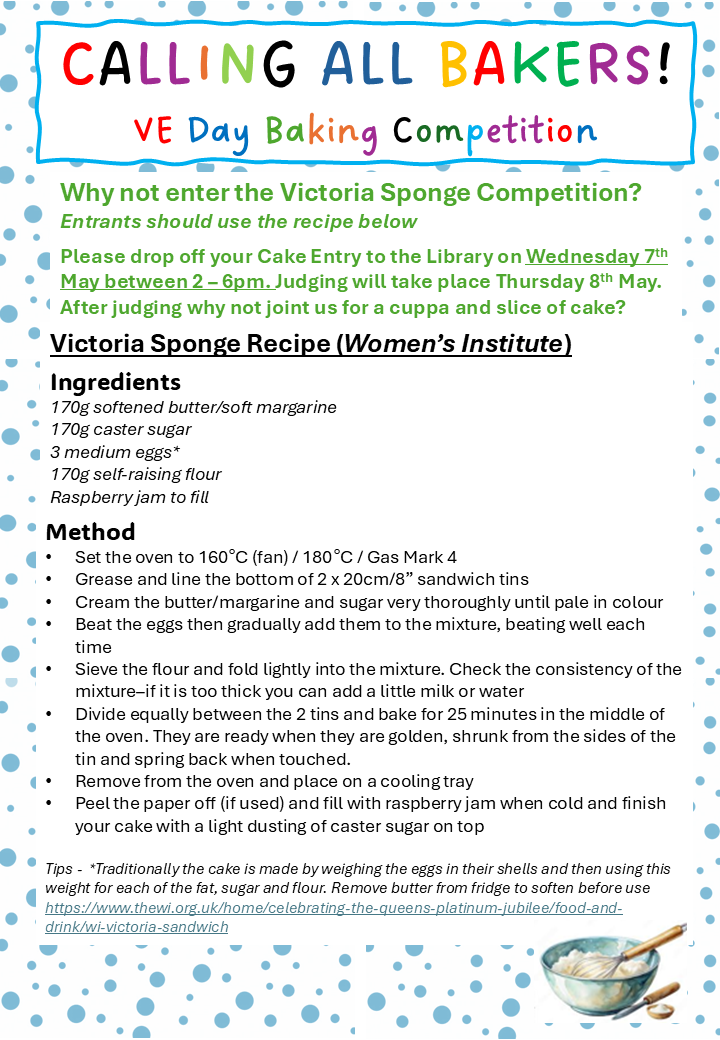 CALLING ALL BAKERS!

VE Day Baking Competition

Why not enter the Victoria Sponge Competition?
Entrants should use the recipe below

Please drop off your Cake Entry to the Library on Wednesday 7th May between 2 – 6pm. Judging will take place Thursday 8th May. After judging why not joint us for a cuppa and slice of cake?

Victoria Sponge Recipe (Women's Institute)

Ingredients
170g softened butter/soft margarine
170g caster sugar
3 medium eggs*
170g self-raising flour
Raspberry jam to fill

Method
• Set the oven to 160°C (fan) / 180°C / Gas Mark 4
• Grease and line the bottom of 2 x 20cm/8" sandwich tins
• Cream the butter/margarine and sugar very thoroughly until pale in colour
• Beat the eggs then gradually add them to the mixture, beating well each time
• Sieve the flour and fold lightly into the mixture. Check the consistency of the mixture–if it is too thick you can add a little milk or water
• Divide equally between the 2 tins and bake for 25 minutes in the middle of the oven. They are ready when they are golden, shrunk from the sides of the tin and spring back when touched.
• Remove from the oven and place on a cooling tray
• Peel the paper off (if used) and fill with raspberry jam when cold and finish your cake with a light dusting of caster sugar on top

Tips - *Traditionally the cake is made by weighing the eggs in their shells and then using this weight for each of the fat, sugar and flour. Remove butter from fridge to soften before use
https://www.thewi.org.uk/home/celebrating-the-queens-platinum-jubilee/food-and-drink/wi-victoria-sandwich